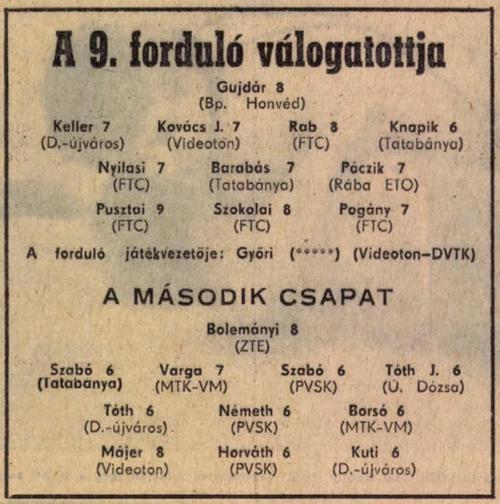 A 9. forduló válogatottja

Gujdár 8
(Bp. Honvéd)

Keller 7
(D.-újváros)

Kovács J. 7
(Videoton)

Rab 8
(FTC)

Knapik 6
(Tatabánya)

Nyilasi 7
(FTC)

Barabás 7
(Tatabánya)

Póczik 7
(Rába ETO)

Pusztai 9
(FTC)

Szokolai 8
(FTC)

Pogány 7
(FTC)

A forduló játékvezetője: Győri (*****) (Videoton–DVTK)

A MÁSODIK CSAPAT

Bolemányi 8
(ZTE)

Szabó 6
(Tatabánya)

Varga 7
(MTK-VM)

Szabó 6
(PVSK)

Tóth J. 6
(Ü. Dózsa)

Tóth 6
(D.-újváros)

Németh 6
(PVSK)

Borsó 6
(MTK-VM)

Májer 8
(Videoton)

Horváth 6
(PVSK)

Kuti 6
(D.-újváros)